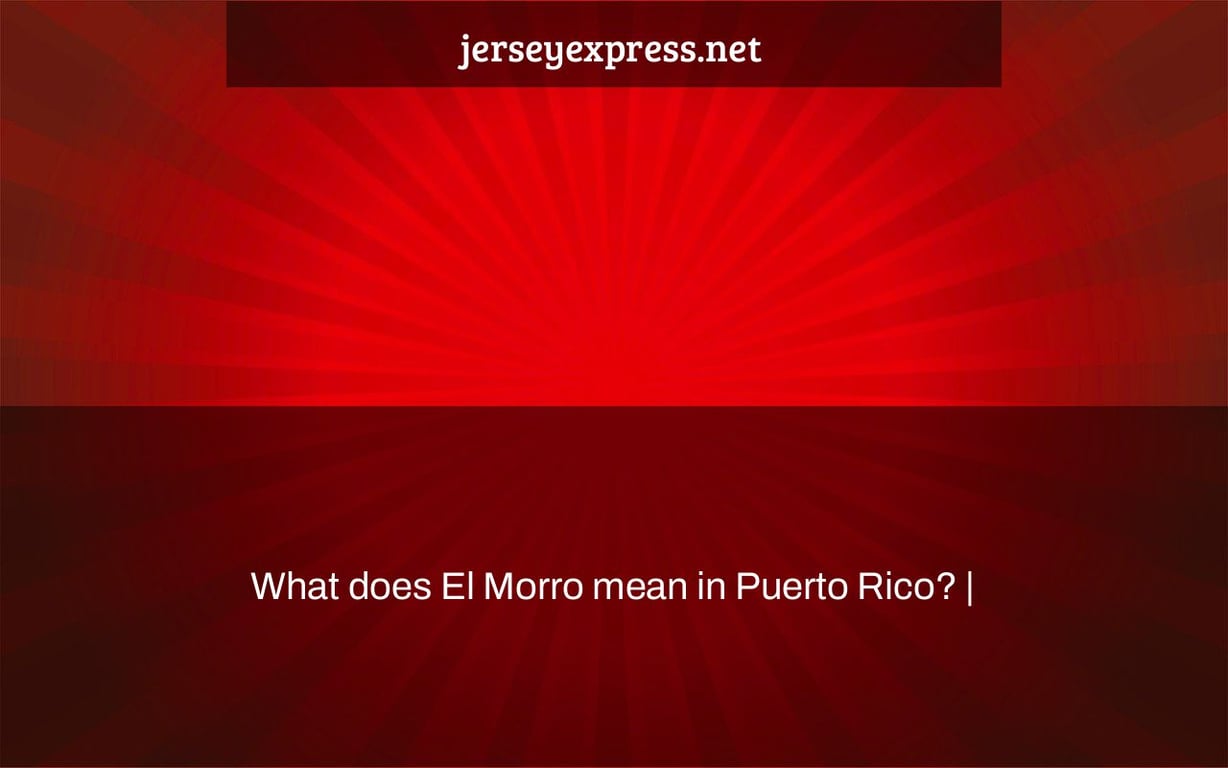 jerseyexpress.net

What does El Morro mean in Puerto Rico? |